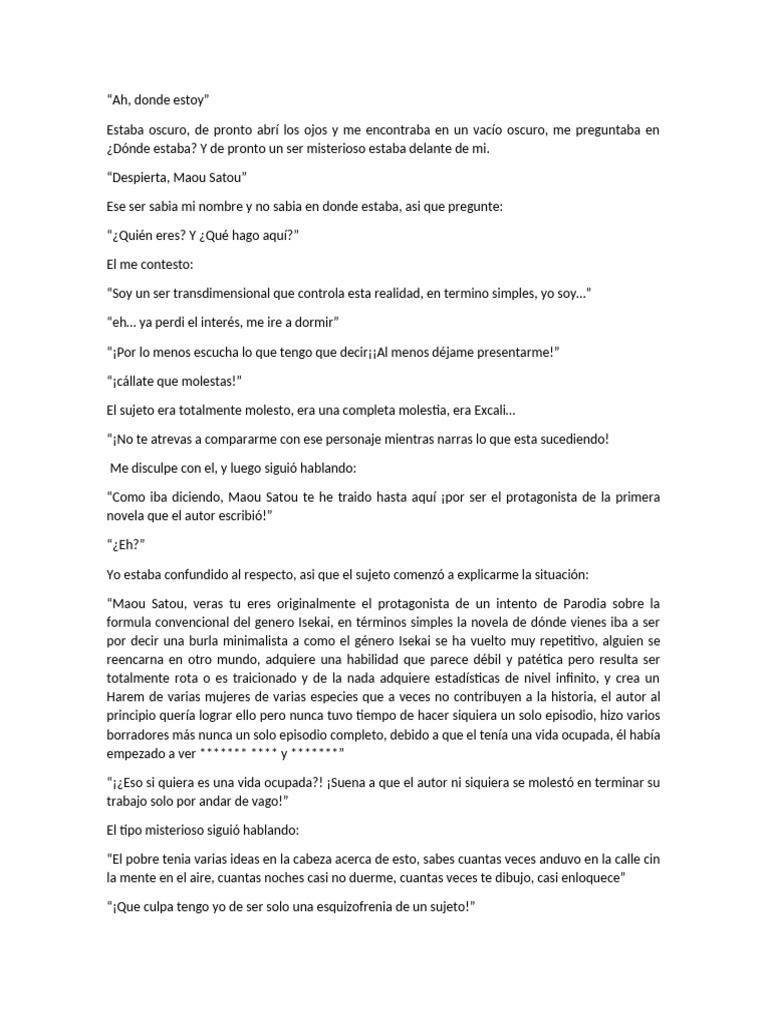 “Ah, donde estoy”

Estaba oscuro, de pronto abrí los ojos y me encontraba en un vacío oscuro, me preguntaba en ¿Dónde estaba? Y de pronto un ser misterioso estaba delante de mi.

“Despierta, Maou Satou”

Ese ser sabia mi nombre y no sabia en donde estaba, asi que pregunte:

“¿Quién eres? Y ¿Qué hago aquí?”

El me contesto:

“Soy un ser transdimensional que controla esta realidad, en termino simples, yo soy…”

“eh… ya perdi el interés, me ire a dormir”

“¡Por lo menos escucha lo que tengo que decir¡¡Al menos déjame presentarme!”

“¡cállate que molestas!”

El sujeto era totalmente molesto, era una completa molestia, era Excali…

“¡No te atrevas a compararme con ese personaje mientras narras lo que esta sucediendo!

Me disculpe con el, y luego siguió hablando:

“Como iba diciendo, Maou Satou te he traido hasta aquí ¡por ser el protagonista de la primera novela que el autor escribió!”

“¿Eh?”

Yo estaba confundido al respecto, asi que el sujeto comenzó a explicarme la situación:

“Maou Satou, veras tu eres originalmente el protagonista de un intento de Parodia sobre la formula convencional del genero Isekai, en términos simples la novela de dónde vienes iba a ser por decir una burla minimalista a como el género Isekai se ha vuelto muy repetitivo, alguien se reencarna en otro mundo, adquiere una habilidad que parece débil y patética pero resulta ser totalmente rota o es traicionado y de la nada adquiere estadísticas de nivel infinito, y crea un Harem de varias mujeres de varias especies que a veces no contribuyen a la historia, el autor al principio quería lograr ello pero nunca tuvo tiempo de hacer siquiera un solo episodio, hizo varios borradores más nunca un solo episodio completo, debido a que el tenía una vida ocupada, él había empezado a ver ******* **** y *******”

“¡¿Eso si quiera es una vida ocupada?! ¡Suena a que el autor ni siquiera se molestó en terminar su trabajo solo por andar de vago!”

El tipo misterioso siguió hablando:

“El pobre tenia varias ideas en la cabeza acerca de esto, sabes cuantas veces anduvo en la calle cin la mente en el aire, cuantas noches casi no duerme, cuantas veces te dibujo, casi enloquece”

“¡Que culpa tengo yo de ser solo una esquizofrenia de un sujeto!”